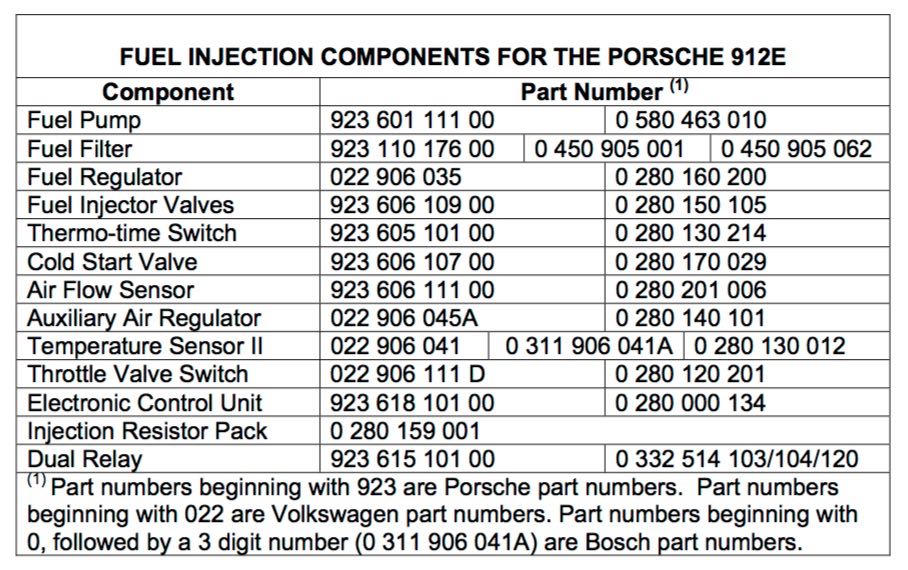 FUEL INJECTION COMPONENTS FOR THE PORSCHE 912E

| Component | Part Number $^{(1)}$ | | |
|---|---|---|---|
| Fuel Pump | 923 601 111 00 | 0 580 463 010 | |
| Fuel Filter | 923 110 176 00 | 0 450 905 001 | 0 450 905 062 |
| Fuel Regulator | 022 906 035 | 0 280 160 200 | |
| Fuel Injector Valves | 923 606 109 00 | 0 280 150 105 | |
| Thermo-time Switch | 923 605 101 00 | 0 280 130 214 | |
| Cold Start Valve | 923 606 107 00 | 0 280 170 029 | |
| Air Flow Sensor | 923 606 111 00 | 0 280 201 006 | |
| Auxiliary Air Regulator | 022 906 045A | 0 280 140 101 | |
| Temperature Sensor II | 022 906 041 | 0 311 906 041A | 0 280 130 012 |
| Throttle Valve Switch | 022 906 111 D | 0 280 120 201 | |
| Electronic Control Unit | 923 618 101 00 | 0 280 000 134 | |
| Injection Resistor Pack | 0 280 159 001 | | |
| Dual Relay | 923 615 101 00 | 0 332 514 103/104/120 | |

$^{(1)}$ Part numbers beginning with 923 are Porsche part numbers. Part numbers beginning with 022 are Volkswagen part numbers. Part numbers beginning with 0, followed by a 3 digit number (0 311 906 041A) are Bosch part numbers.